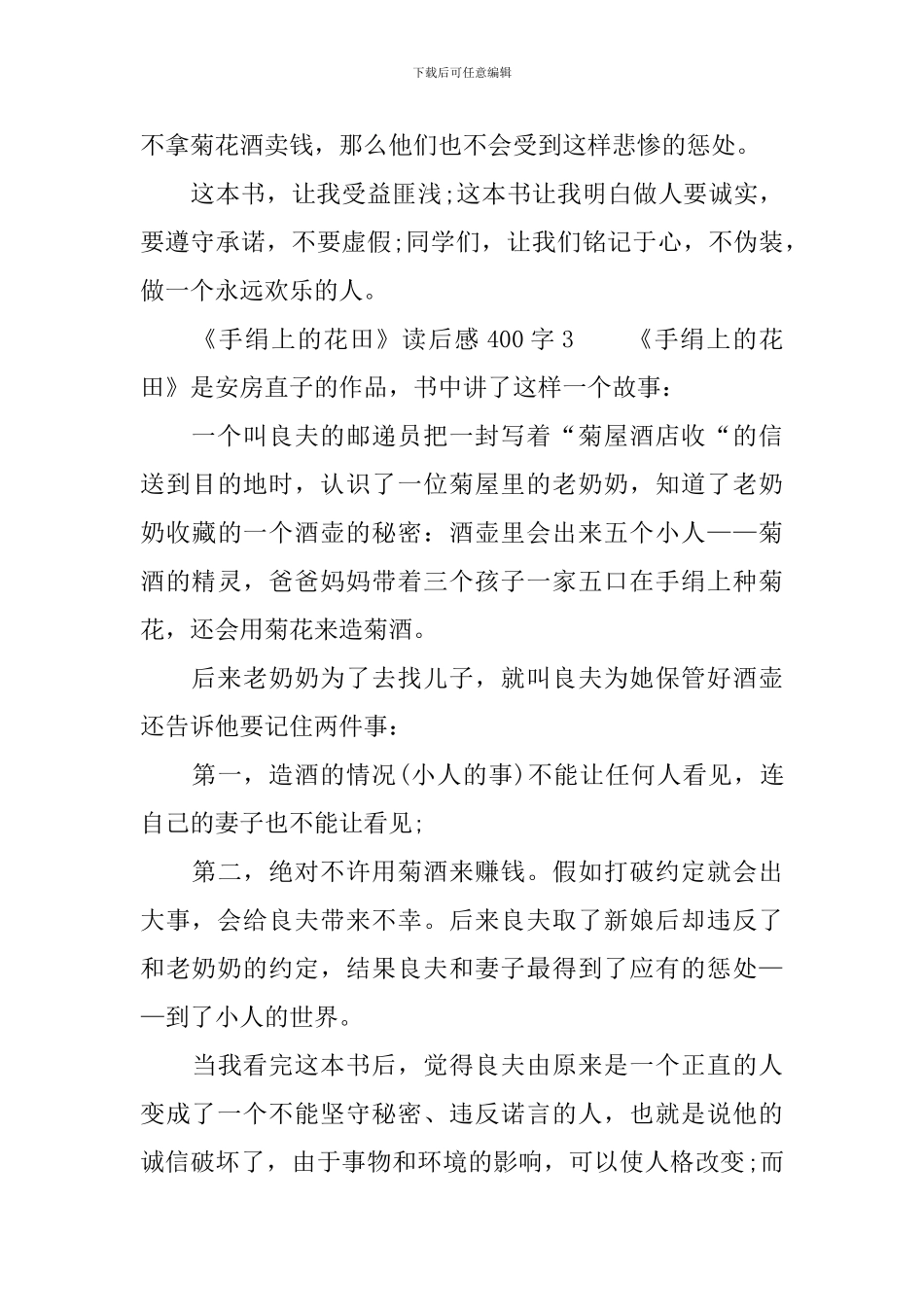 下载后可任意编辑

不拿菊花酒卖钱，那么他们也不会受到这样悲惨的惩处。

这本书，让我受益匪浅;这本书让我明白做人要诚实，要遵守承诺，不要虚假;同学们，让我们铭记于心，不伪装，做一个永远欢乐的人。

《手绢上的花田》读后感 400 字 3　　《手绢上的花田》是安房直子的作品，书中讲了这样一个故事：

一个叫良夫的邮递员把一封写着“菊屋酒店收“的信送到目的地时，认识了一位菊屋里的老奶奶，知道了老奶奶收藏的一个酒壶的秘密：酒壶里会出来五个小人——菊酒的精灵，爸爸妈妈带着三个孩子一家五口在手绢上种菊花，还会用菊花来造菊酒。

后来老奶奶为了去找儿子，就叫良夫为她保管好酒壶还告诉他要记住两件事：

第一，造酒的情况(小人的事)不能让任何人看见，连自己的妻子也不能让看见;

第二，绝对不许用菊酒来赚钱。假如打破约定就会出大事，会给良夫带来不幸。后来良夫取了新娘后却违反了和老奶奶的约定，结果良夫和妻子最得到了应有的惩处——到了小人的世界。

当我看完这本书后，觉得良夫由原来是一个正直的人变成了一个不能坚守秘密、违反诺言的人，也就是说他的诚信破坏了，由于事物和环境的影响，可以使人格改变;而